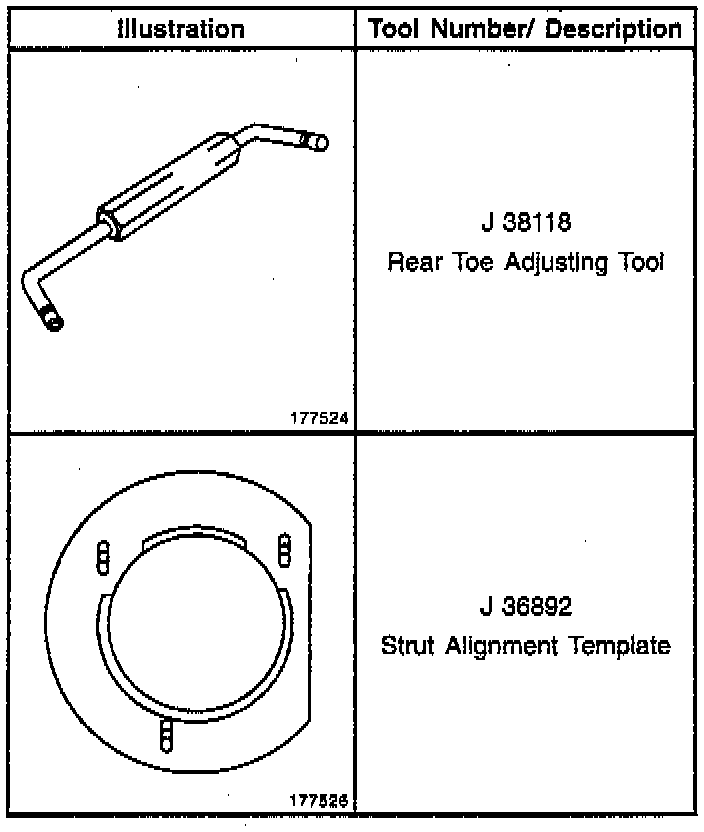 | Illustration | Tool Number/ Description |
|---|---|
| 177524 | J 38118 Rear Toe Adjusting Tool |
| 177526 | J 36892 Strut Alignment Template |